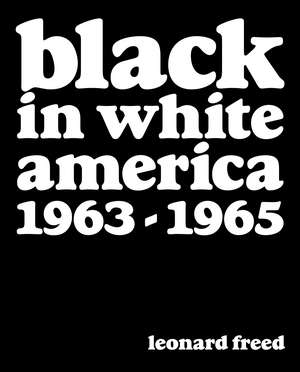 black
in white
america
1963 - 1965

leonard freed